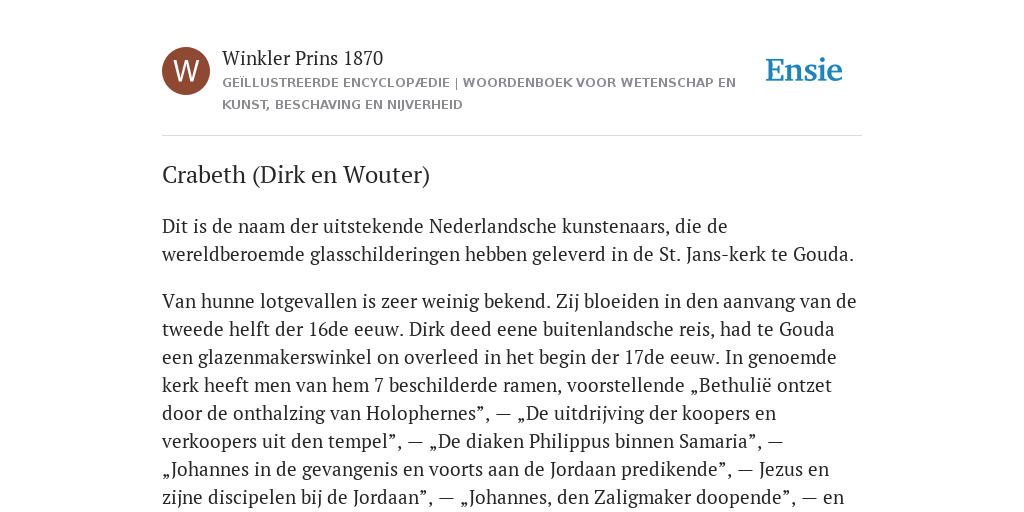 W

Winkler Prins 1870

GEÏLLUSTREERDE ENCYCLOPÆDIE | WOORDENBOEK VOOR WETENSCHAP EN KUNST, BESCHAVING EN NIJVERHEID

Ensie

Crabeth (Dirk en Wouter)

Dit is de naam der uitstekende Nederlandsche kunstenaars, die de wereldberoemde glasschilderingen hebben geleverd in de St. Jans-kerk te Gouda.

Van hunne lotgevallen is zeer weinig bekend. Zij bloeiden in den aanvang van de tweede helft der 16de eeuw. Dirk deed eene buitenlandsche reis, had te Gouda een glazenmakerswinkel on overleed in het begin der 17de eeuw. In genoemde kerk heeft men van hem 7 beschilderde ramen, voorstellende „Bethulië ontzet door de onthalzing van Holophernes”, — „De uitdrijving der koopers en verkoopers uit den tempel”, — „De diaken Philippus binnen Samaria”, — „Johannes in de gevangenis en voorts aan de Jordaan predikende”, — Jezus en zijne discipelen bij de Jordaan”, — „Johannes, den Zaligmaker doopende”, — en